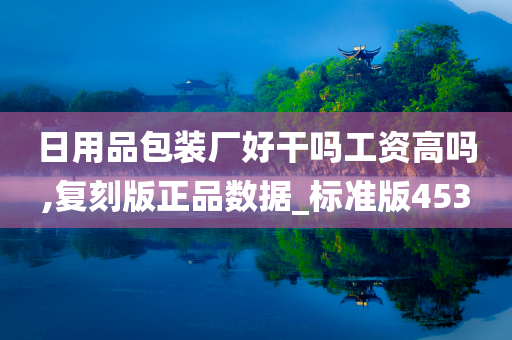 日用品包装厂好干吗工资高吗,复刻版正品数据_标准版453